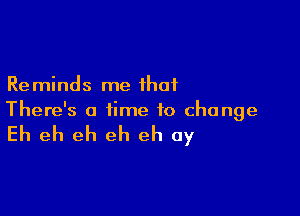 Reminds me that
There's a time to change
Eh eh eh eh eh ay